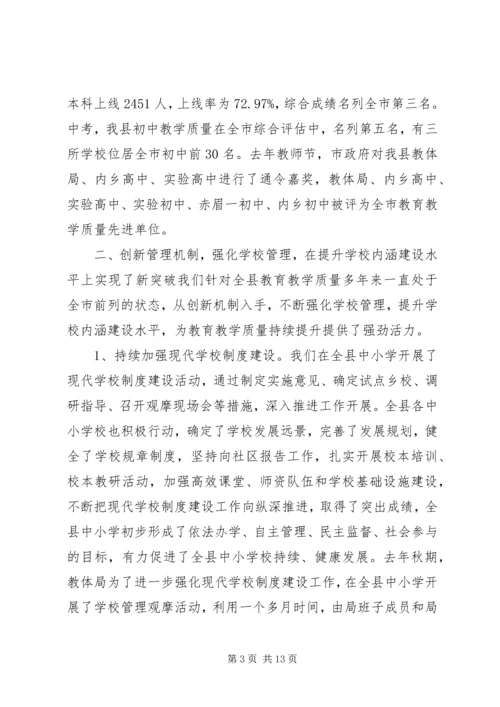 本科上线 2451 人，上线率为 72.97%，综合成绩名列全市第三名。中考，我县初中教学质量在全市综合评估中，名列第五名，有三所学校位居全市初中前 30 名。去年教师节，市政府对我县教体局、内乡高中、实验高中进行了通令嘉奖，教体局、内乡高中、实验高中、实验初中、赤眉一初中、内乡初中被评为全市教育教学质量先进单位。

二、创新管理机制，强化学校管理，在提升学校内涵建设水平上实现了新突破我们针对全县教育教学质量多年来一直处于全市前列的状态，从创新机制入手，不断强化学校管理，提升学校内涵建设水平，为教育教学质量持续提升提供了强劲活力。

1、持续加强现代学校制度建设。我们在全县中小学开展了现代学校制度建设活动，通过制定实施意见、确定试点乡校、调研指导、召开观摩现场会等措施，深入推进工作开展。全县各中小学校也积极行动，确定了学校发展远景，完善了发展规划，健全了学校规章制度，坚持向社区报告工作，扎实开展校本培训、校本教研活动，加强高效课堂、师资队伍和学校基础设施建设，不断把现代学校制度建设工作向纵深推进，取得了突出成绩，全县中小学初步形成了依法办学、自主管理、民主监督、社会参与的目标，有力促进了全县中小学校持续、健康发展。去年秋期，教体局为了进一步强化现代学校制度建设工作，在全县中小学开展了学校管理观摩活动，利用一个多月时间，由局班子成员和局

第 3 页 共 13 页